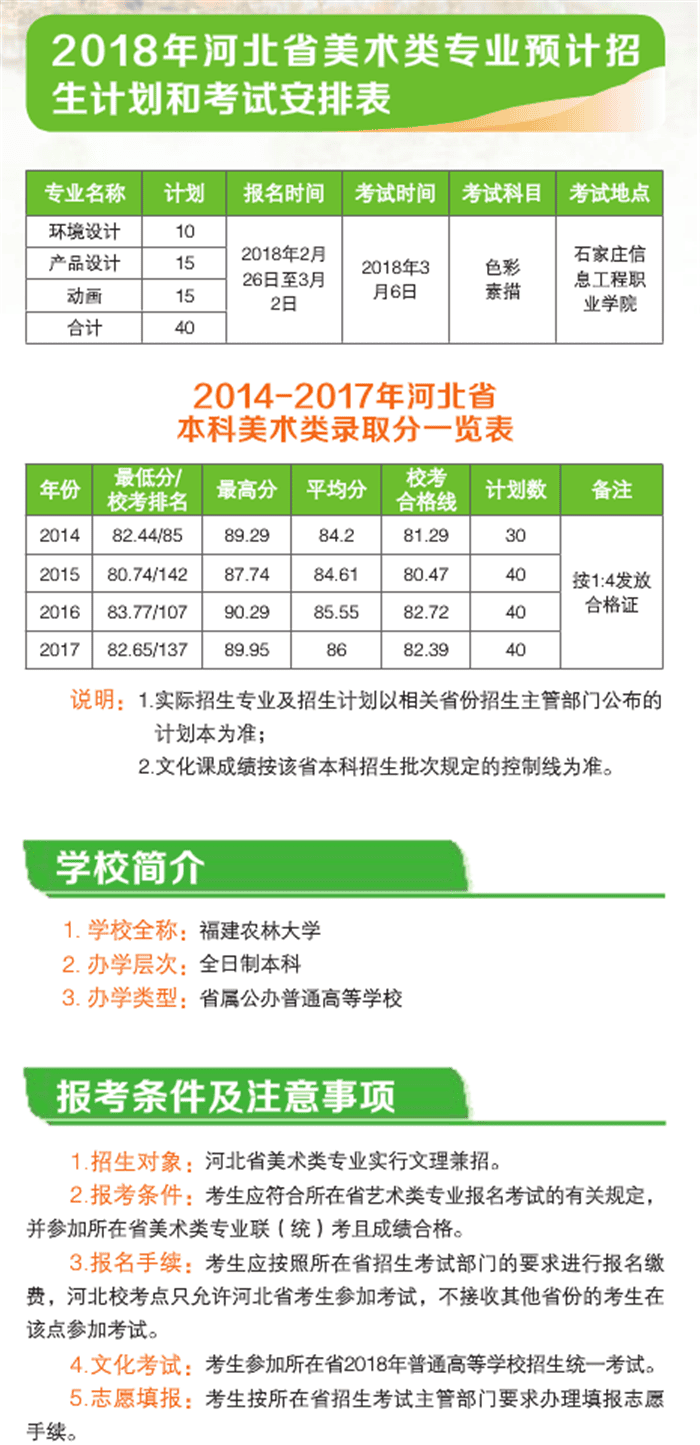 2018年河北省美术类专业预计招生计划和考试安排表

| 专业名称 | 计划 | 报名时间 | 考试时间 | 考试科目 | 考试地点 |
|---|---|---|---|---|---|
| 环境设计 | 10 | 2018年2月26日至3月2日 | 2018年3月6日 | 色彩 素描 | 石家庄信息工程职业学院 |
| 产品设计 | 15 | | | | |
| 动画 | 15 | | | | |
| 合计 | 40 | | | | |

2014-2017年河北省
本科美术类录取分一览表

| 年份 | 最低分/校考排名 | 最高分 | 平均分 | 校考合格线 | 计划数 | 备注 |
|---|---|---|---|---|---|---|
| 2014 | 82.44/85 | 89.29 | 84.2 | 81.29 | 30 | 按1:4发放合格证 |
| 2015 | 80.74/142 | 87.74 | 84.61 | 80.47 | 40 | |
| 2016 | 83.77/107 | 90.29 | 85.55 | 82.72 | 40 | |
| 2017 | 82.65/137 | 89.95 | 86 | 82.39 | 40 | |

说明：1.实际招生专业及招生计划以相关省份招生主管部门公布的计划本为准；
2.文化课成绩按该省本科招生批次规定的控制线为准。

学校简介

1. 学校全称：福建农林大学
2. 办学层次：全日制本科
3. 办学类型：省属公办普通高等学校

报考条件及注意事项

1.招生对象：河北省美术类专业实行文理兼招。

2.报考条件：考生应符合所在省艺术类专业报名考试的有关规定，并参加所在省美术类专业联（统）考且成绩合格。

3.报名手续：考生应按照所在省招生考试部门的要求进行报名缴费，河北校考点只允许河北省考生参加考试，不接收其他省份的考生在该点参加考试。

4.文化考试：考生参加所在省2018年普通高等学校招生统一考试。

5.志愿填报：考生按所在省招生考试主管部门要求办理填报志愿手续。